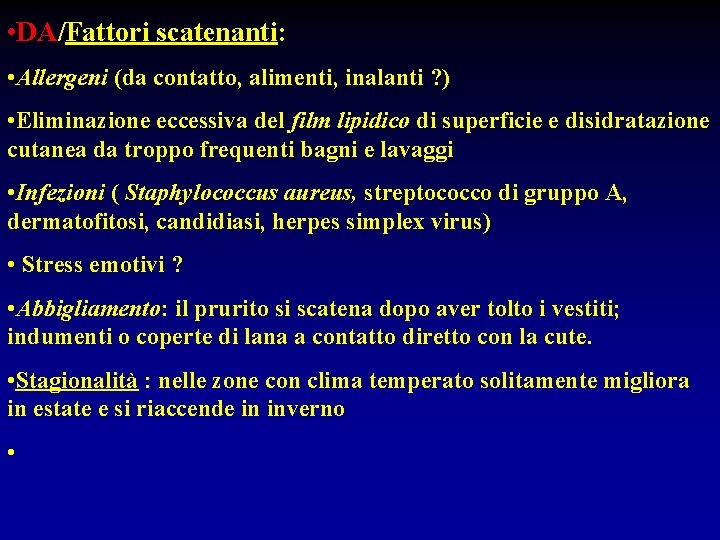 •DA/Fattori scatenanti:

•Allergeni (da contatto, alimenti, inalanti ?)

•Eliminazione eccessiva del film lipidico di superficie e disidratazione cutanea da troppo frequenti bagni e lavaggi

•Infezioni ( Staphylococcus aureus, streptococco di gruppo A, dermatofitosi, candidiasi, herpes simplex virus)

• Stress emotivi ?

•Abbigliamento: il prurito si scatena dopo aver tolto i vestiti; indumenti o coperte di lana a contatto diretto con la cute.

•Stagionalità : nelle zone con clima temperato solitamente migliora in estate e si riaccende in inverno

•